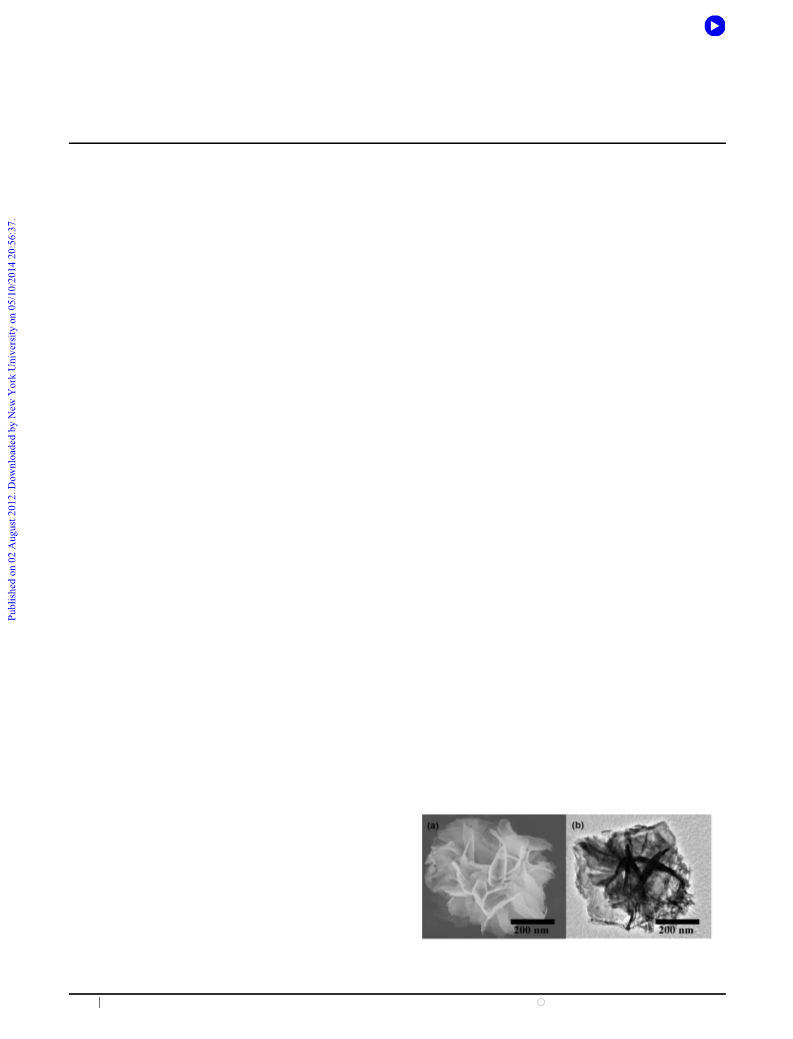 Published on 02 August 2012. Downloaded by New York University on 05/10/2014 20:56:37.

(a)

200 nm

(b)

200 nm